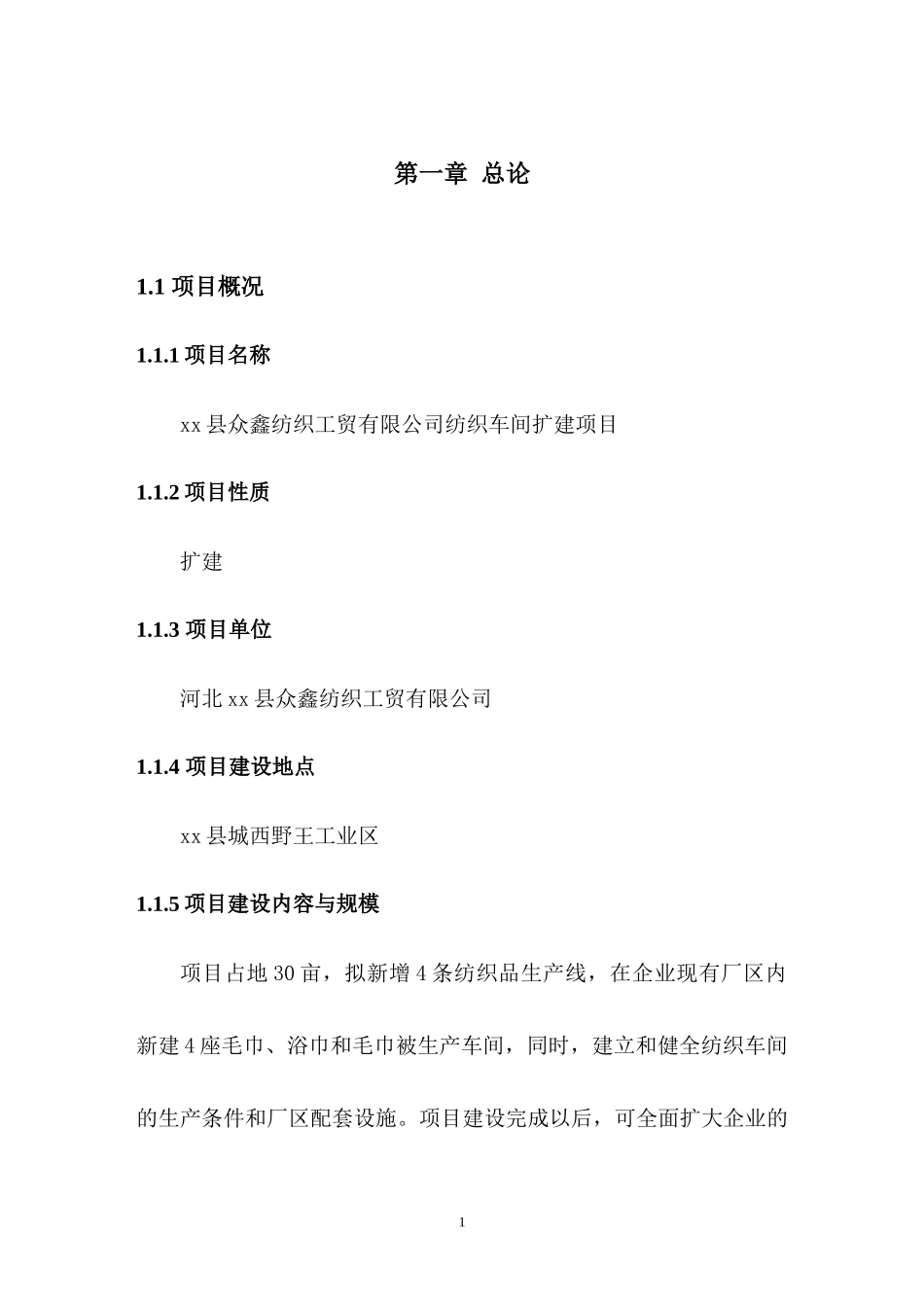 第一章 总论

1.1 项目概况

1.1.1 项目名称

xx 县众鑫纺织工贸有限公司纺织车间扩建项目

1.1.2 项目性质

扩建

1.1.3 项目单位

河北 xx 县众鑫纺织工贸有限公司

1.1.4 项目建设地点

xx 县城西野王工业区

1.1.5 项目建设内容与规模

项目占地 30 亩，拟新增 4 条纺织品生产线，在企业现有厂区内新建 4 座毛巾、浴巾和毛巾被生产车间，同时，建立和健全纺织车间的生产条件和厂区配套设施。项目建设完成以后，可全面扩大企业的

1